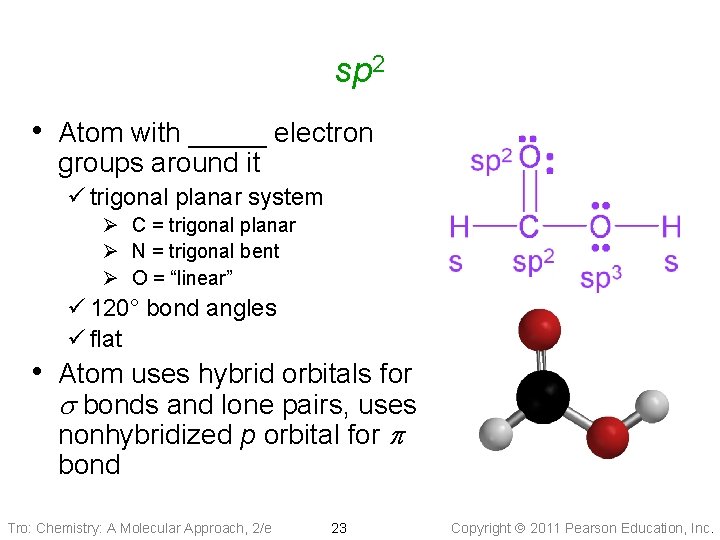 $sp^2$

• Atom with ____ electron groups around it

✓ trigonal planar system

➢ C = trigonal planar

➢ N = trigonal bent

➢ O = "linear"

✓ 120° bond angles

✓ flat

• Atom uses hybrid orbitals for $\sigma$ bonds and lone pairs, uses nonhybridized p orbital for $\pi$ bond

$sp^2$ O

H C O H

s $sp^2$ $sp^3$ s

Tro: Chemistry: A Molecular Approach, 2/e 23 Copyright © 2011 Pearson Education, Inc.